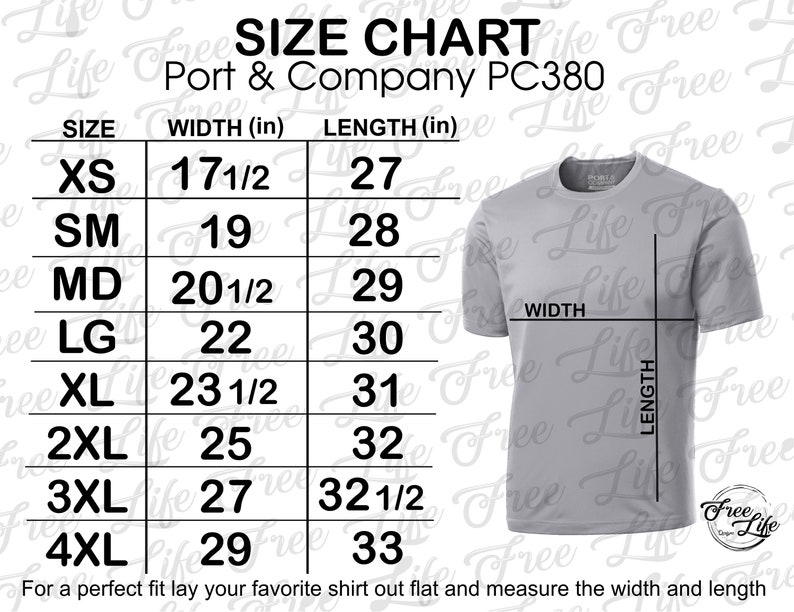 SIZE CHART
Port & Company PC380

| SIZE | WIDTH (in) | LENGTH (in) |
|---|---|---|
| XS | 17 1/2 | 27 |
| SM | 19 | 28 |
| MD | 20 1/2 | 29 |
| LG | 22 | 30 |
| XL | 23 1/2 | 31 |
| 2XL | 25 | 32 |
| 3XL | 27 | 32 1/2 |
| 4XL | 29 | 33 |

PORT & COMPANY

WIDTH

LENGTH

Free Life

For a perfect fit lay your favorite shirt out flat and measure the width and length